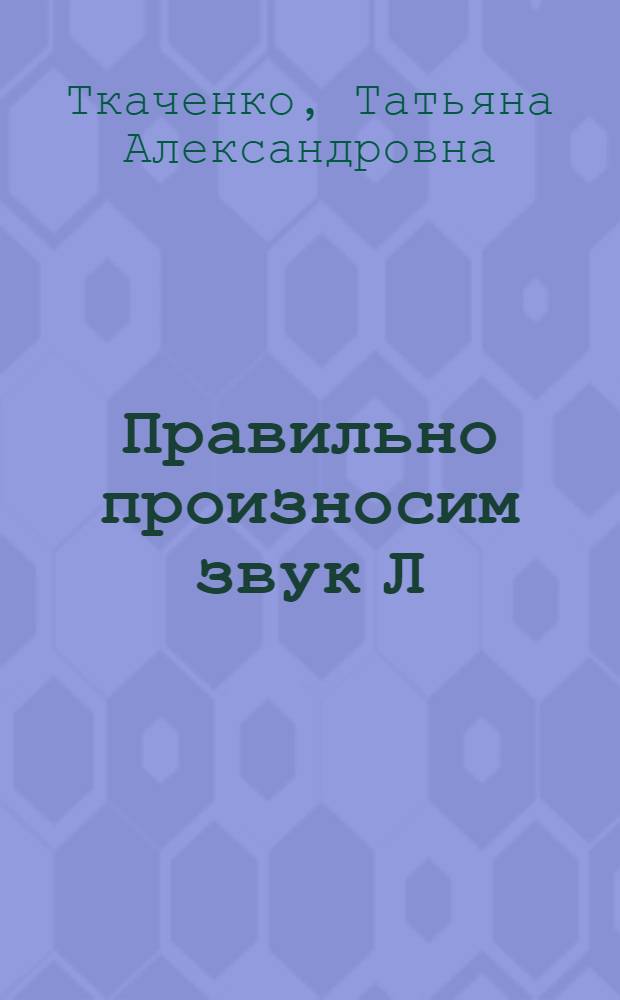 Ткаченко, Татьяна Александровна

Правильно произносим звук Л